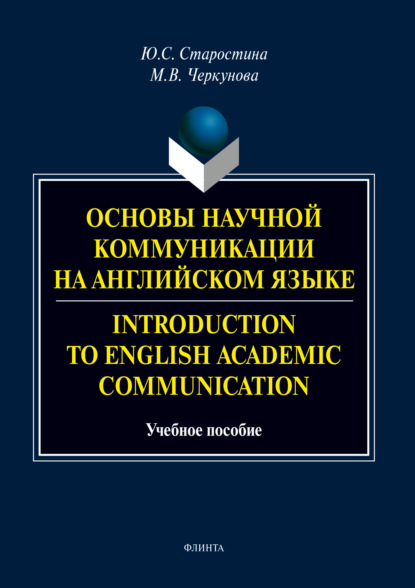 Ю.С. Старостина
М.В. Черкунова

ОСНОВЫ НАУЧНОЙ КОММУНИКАЦИИ НА АНГЛИЙСКОМ ЯЗЫКЕ

INTRODUCTION TO ENGLISH ACADEMIC COMMUNICATION

Учебное пособие

ФЛИНТА